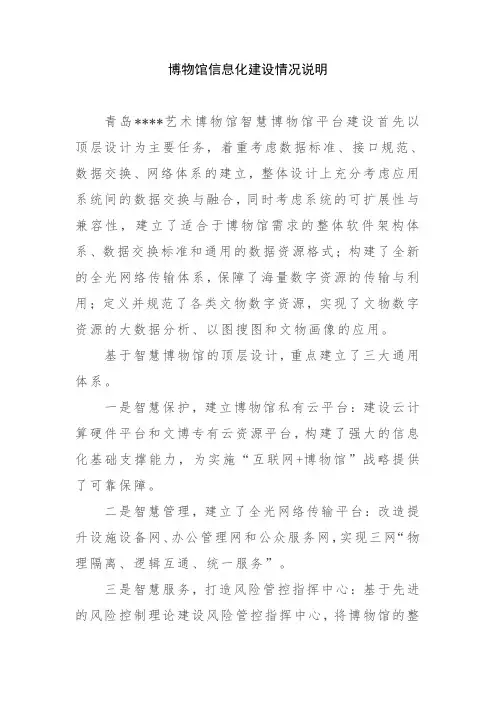 博物馆信息化建设情况说明

青岛****艺术博物馆智慧博物馆平台建设首先以顶层设计为主要任务，着重考虑数据标准、接口规范、数据交换、网络体系的建立，整体设计上充分考虑应用系统间的数据交换与融合，同时考虑系统的可扩展性与兼容性，建立了适合于博物馆需求的整体软件架构体系、数据交换标准和通用的数据资源格式；构建了全新的全光网络传输体系，保障了海量数字资源的传输与利用；定义并规范了各类文物数字资源，实现了文物数字资源的大数据分析、以图搜图和文物画像的应用。

基于智慧博物馆的顶层设计，重点建立了三大通用体系。

一是智慧保护，建立博物馆私有云平台：建设云计算硬件平台和文博专有云资源平台，构建了强大的信息化基础支撑能力，为实施“互联网+博物馆”战略提供了可靠保障。

二是智慧管理，建立了全光网络传输平台：改造提升设施设备网、办公管理网和公众服务网，实现三网“物理隔离、逻辑互通、统一服务”。

三是智慧服务，打造风险管控指挥中心：基于先进的风险控制理论建设风险管控指挥中心，将博物馆的整